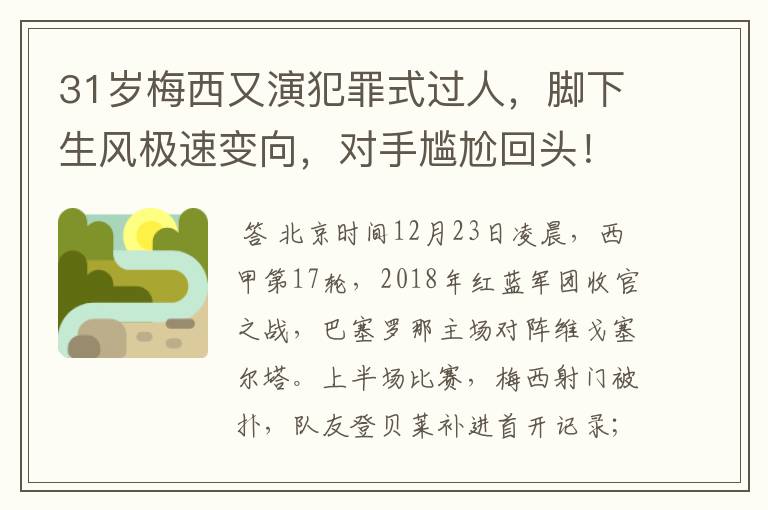 31岁梅西又演犯罪式过人，脚下生风极速变向，对手尴尬回头！

答 北京时间12月23日凌晨，西甲第17轮，2018年红蓝军团收官之战，巴塞罗那主场对阵维戈塞尔塔。上半场比赛，梅西射门被扑，队友登贝莱补进首开记录；